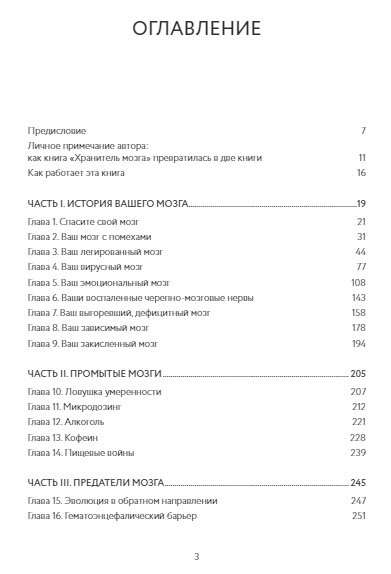 ОГЛАВЛЕНИЕ

Предисловие 7

Личное примечание автора: как книга «Хранитель мозга» превратилась в две книги 11

Как работает эта книга 16

ЧАСТЬ I. ИСТОРИЯ ВАШЕГО МОЗГА 19

Глава 1. Спасите свой мозг 21

Глава 2. Ваш мозг с помехами 31

Глава 3. Ваш легированный мозг 44

Глава 4. Ваш вирусный мозг 77

Глава 5. Ваш эмоциональный мозг 108

Глава 6. Ваши воспаленные черепно-мозговые нервы 143

Глава 7. Ваш выгоревший, дефицитный мозг 158

Глава 8. Ваш зависимый мозг 178

Глава 9. Ваш закисленный мозг 194

ЧАСТЬ II. ПРОМЫТЫЕ МОЗГИ 205

Глава 10. Ловушка умеренности 207

Глава 11. Микродозинг 212

Глава 12. Алкоголь 221

Глава 13. Кофеин 228

Глава 14. Пищевые войны 239

ЧАСТЬ III. ПРЕДАТЕЛИ МОЗГА 245

Глава 15. Эволюция в обратном направлении 247

Глава 16. Гематоэнцефалический барьер 251

3